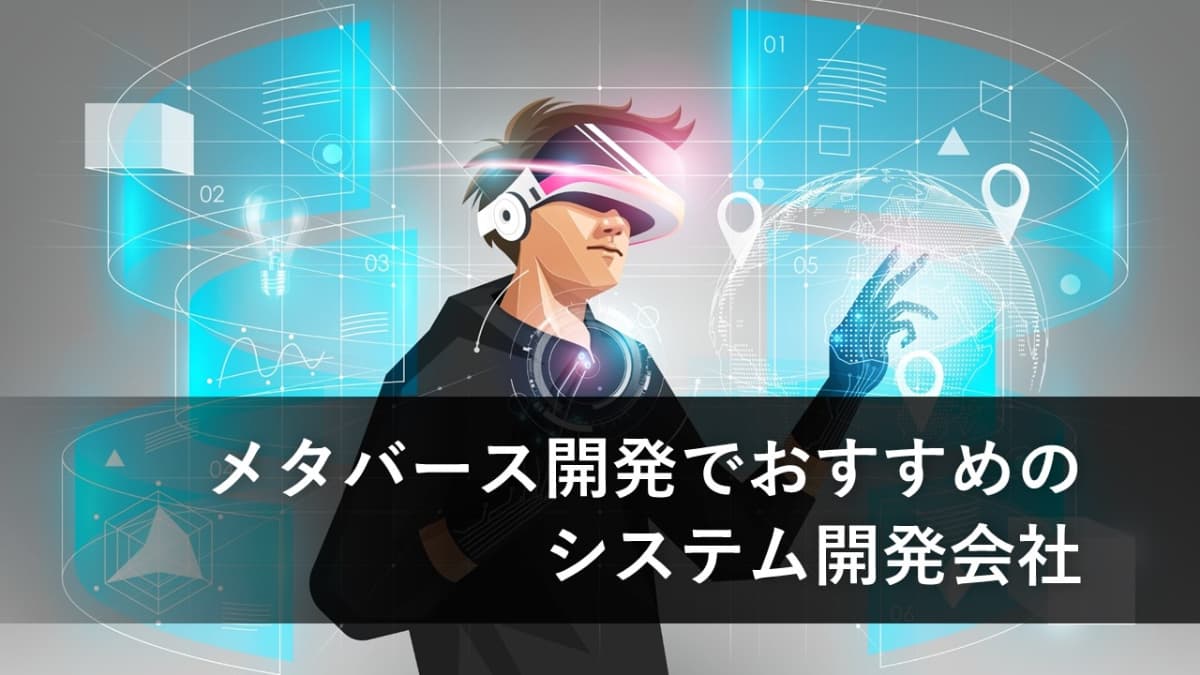 01

02

03

05

メタバース開発でおすすめの
システム開発会社